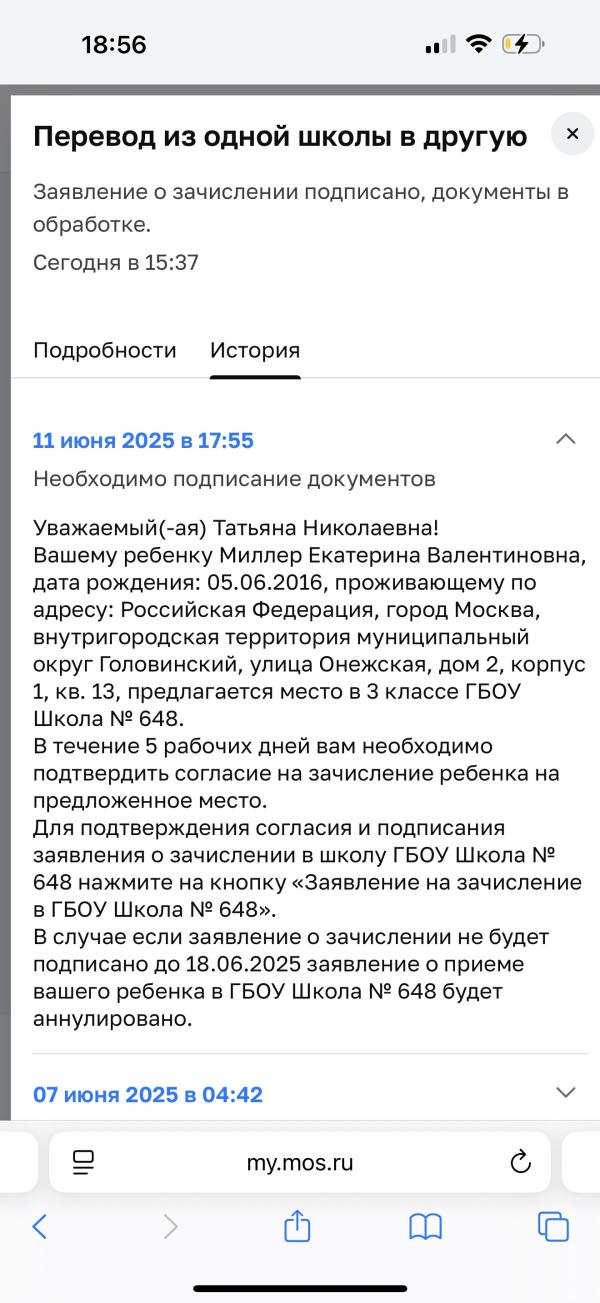 18:56

Перевод из одной школы в другую

×

Заявление о зачислении подписано, документы в обработке.

Сегодня в 15:37

Подробности История

11 июня 2025 в 17:55

Необходимо подписание документов

Уважаемый(-ая) Татьяна Николаевна!
Вашему ребенку Миллер Екатерина Валентиновна, дата рождения: 05.06.2016, проживающему по адресу: Российская Федерация, город Москва, внутригородская территория муниципальный округ Головинский, улица Онежская, дом 2, корпус 1, кв. 13, предлагается место в 3 классе ГБОУ Школа № 648.
В течение 5 рабочих дней вам необходимо подтвердить согласие на зачисление ребенка на предложенное место.
Для подтверждения согласия и подписания заявления о зачислении в школу ГБОУ Школа № 648 нажмите на кнопку «Заявление на зачисление в ГБОУ Школа № 648».
В случае если заявление о зачислении не будет подписано до 18.06.2025 заявление о приеме вашего ребенка в ГБОУ Школа № 648 будет аннулировано.

07 июня 2025 в 04:42

my.mos.ru